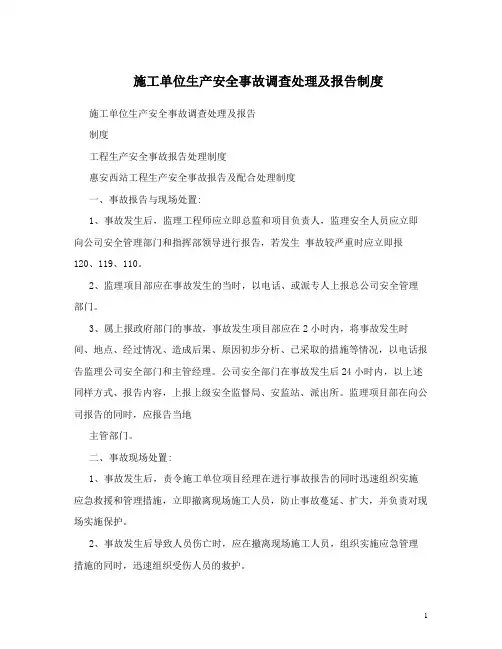 施工单位生产安全事故调查处理及报告制度

施工单位生产安全事故调查处理及报告

制度

工程生产安全事故报告处理制度

惠安西站工程生产安全事故报告及配合处理制度

一、事故报告与现场处置：

1、事故发生后，监理工程师应立即总监和项目负责人，监理安全人员应立即向公司安全管理部门和指挥部领导进行报告，若发生 事故较严重时应立即报120、119、110。

2、监理项目部应在事故发生的当时，以电话、或派专人上报总公司安全管理部门。

3、属上报政府部门的事故，事故发生项目部应在2小时内，将事故发生时间、地点、经过情况、造成后果、原因初步分析、已采取的措施等情况，以电话报告监理公司安全部门和主管经理。公司安全部门在事故发生后24小时内，以上述同样方式、报告内容，上报上级安全监督局、安监站、派出所。监理项目部在向公司报告的同时，应报告当地

主管部门。

二、事故现场处置：

1、事故发生后，责令施工单位项目经理在进行事故报告的同时迅速组织实施应急救援和管理措施，立即撤离现场施工人员，防止事故蔓延、扩大，并负责对现场实施保护。

2、事故发生后导致人员伤亡时，应在撤离现场施工人员，组织实施应急管理措施的同时，迅速组织受伤人员的救护。

1